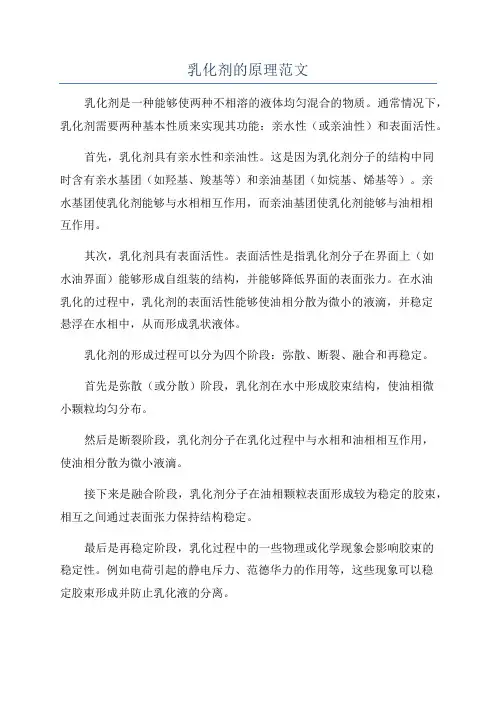 乳化剂的原理范文

乳化剂是一种能够使两种不相溶的液体均匀混合的物质。通常情况下，乳化剂需要两种基本性质来实现其功能：亲水性（或亲油性）和表面活性。

首先，乳化剂具有亲水性和亲油性。这是因为乳化剂分子的结构中同时含有亲水基团（如羟基、羧基等）和亲油基团（如烷基、烯基等）。亲水基团使乳化剂能够与水相相互作用，而亲油基团使乳化剂能够与油相相互作用。

其次，乳化剂具有表面活性。表面活性是指乳化剂分子在界面上（如水油界面）能够形成自组装的结构，并能够降低界面的表面张力。在水油乳化的过程中，乳化剂的表面活性能够使油相分散为微小的液滴，并稳定悬浮在水相中，从而形成乳状液体。

乳化剂的形成过程可以分为四个阶段：弥散、断裂、融合和再稳定。

首先是弥散（或分散）阶段，乳化剂在水中形成胶束结构，使油相微小颗粒均匀分布。

然后是断裂阶段，乳化剂分子在乳化过程中与水相和油相相互作用，使油相分散为微小液滴。

接下来是融合阶段，乳化剂分子在油相颗粒表面形成较为稳定的胶束，相互之间通过表面张力保持结构稳定。

最后是再稳定阶段，乳化过程中的一些物理或化学现象会影响胶束的稳定性。例如电荷引起的静电斥力、范德华力的作用等，这些现象可以稳定胶束形成并防止乳化液的分离。